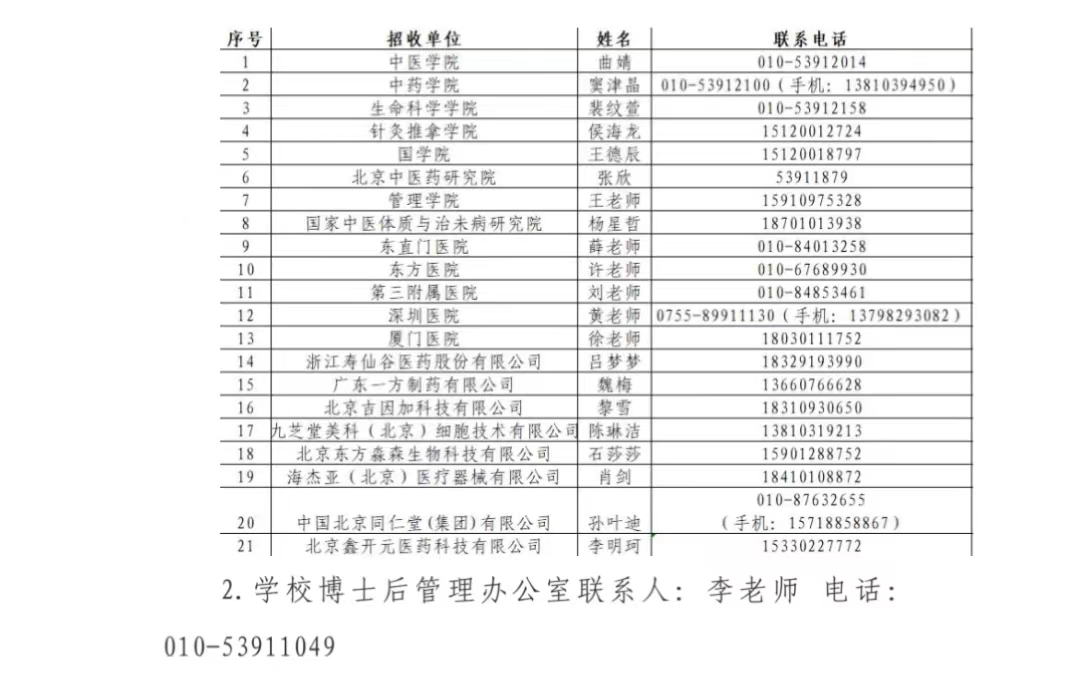 | 序号 | 招收单位 | 姓名 | 联系电话 |
|---|---|---|---|
| 1 | 中医学院 | 曲婧 | 010-53912014 |
| 2 | 中药学院 | 窦津晶 | 010-53912100（手机：13810394950） |
| 3 | 生命科学学院 | 裴纹萱 | 010-53912158 |
| 4 | 针灸推拿学院 | 侯海龙 | 15120012724 |
| 5 | 国学院 | 王德辰 | 15120018797 |
| 6 | 北京中医药研究院 | 张欣 | 53911879 |
| 7 | 管理学院 | 王老师 | 15910975328 |
| 8 | 国家中医体质与治未病研究院 | 杨星哲 | 18701013938 |
| 9 | 东直门医院 | 薛老师 | 010-84013258 |
| 10 | 东方医院 | 许老师 | 010-67689930 |
| 11 | 第三附属医院 | 刘老师 | 010-84853461 |
| 12 | 深圳医院 | 黄老师 | 0755-89911130（手机：13798293082） |
| 13 | 厦门医院 | 徐老师 | 18030111752 |
| 14 | 浙江寿仙谷医药股份有限公司 | 吕梦梦 | 18329193990 |
| 15 | 广东一方制药有限公司 | 魏梅 | 13660766628 |
| 16 | 北京吉因加科技有限公司 | 黎雪 | 18310930650 |
| 17 | 九芝堂美科（北京）细胞技术有限公司 | 陈琳洁 | 13810319213 |
| 18 | 北京东方淼森生物科技有限公司 | 石莎莎 | 15901288752 |
| 19 | 海杰亚（北京）医疗器械有限公司 | 肖剑 | 18410108872 |
| 20 | 中国北京同仁堂(集团)有限公司 | 孙叶迪 | 010-87632655（手机：15718858867） |
| 21 | 北京鑫开元医药科技有限公司 | 李明珂 | 15330227772 |

2. 学校博士后管理办公室联系人：李老师 电话：010-53911049